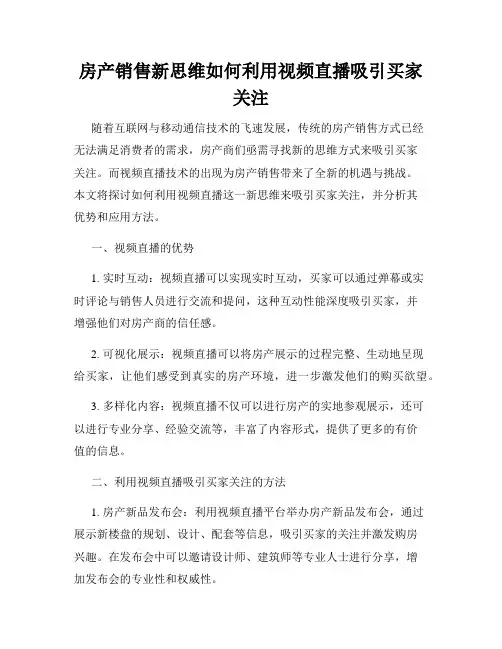 房产销售新思维如何利用视频直播吸引买家关注

随着互联网与移动通信技术的飞速发展，传统的房产销售方式已经无法满足消费者的需求，房产商们亟需寻找新的思维方式来吸引买家关注。而视频直播技术的出现为房产销售带来了全新的机遇与挑战。本文将探讨如何利用视频直播这一新思维来吸引买家关注，并分析其优势和应用方法。

一、视频直播的优势

1. 实时互动：视频直播可以实现实时互动，买家可以通过弹幕或实时评论与销售人员进行交流和提问，这种互动性能深度吸引买家，并增强他们对房产商的信任感。

2. 可视化展示：视频直播可以将房产展示的过程完整、生动地呈现给买家，让他们感受到真实的房产环境，进一步激发他们的购买欲望。

3. 多样化内容：视频直播不仅可以进行房产的实地参观展示，还可以进行专业分享、经验交流等，丰富了内容形式，提供了更多的有价值的信息。

二、利用视频直播吸引买家关注的方法

1. 房产新品发布会：利用视频直播平台举办房产新品发布会，通过展示新楼盘的规划、设计、配套等信息，吸引买家的关注并激发购房兴趣。在发布会中可以邀请设计师、建筑师等专业人士进行分享，增加发布会的专业性和权威性。